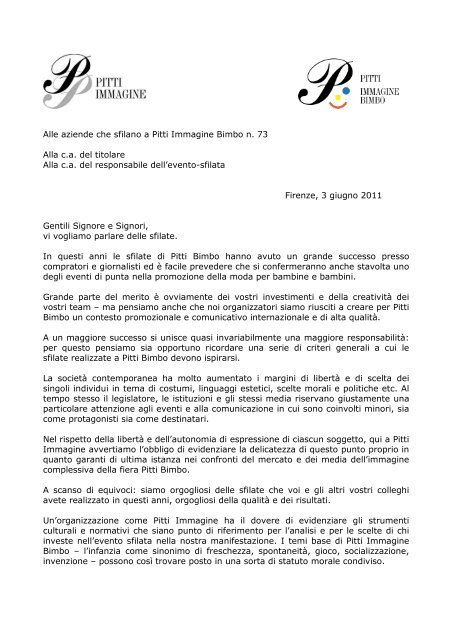 PITTI IMMAGINE

PITTI IMMAGINE BIMBO

Alle aziende che sfilano a Pitti Immagine Bimbo n. 73

Alla c.a. del titolare
Alla c.a. del responsabile dell'evento-sfilata

Firenze, 3 giugno 2011

Gentili Signore e Signori,
vi vogliamo parlare delle sfilate.

In questi anni le sfilate di Pitti Bimbo hanno avuto un grande successo presso compratori e giornalisti ed è facile prevedere che si confermeranno anche stavolta uno degli eventi di punta nella promozione della moda per bambine e bambini.

Grande parte del merito è ovviamente dei vostri investimenti e della creatività dei vostri team – ma pensiamo anche che noi organizzatori siamo riusciti a creare per Pitti Bimbo un contesto promozionale e comunicativo internazionale e di alta qualità.

A un maggiore successo si unisce quasi invariabilmente una maggiore responsabilità: per questo pensiamo sia opportuno ricordare una serie di criteri generali a cui le sfilate realizzate a Pitti Bimbo devono ispirarsi.

La società contemporanea ha molto aumentato i margini di libertà e di scelta dei singoli individui in tema di costumi, linguaggi estetici, scelte morali e politiche etc. Al tempo stesso il legislatore, le istituzioni e gli stessi media riservano giustamente una particolare attenzione agli eventi e alla comunicazione in cui sono coinvolti minori, sia come protagonisti sia come destinatari.

Nel rispetto della libertà e dell'autonomia di espressione di ciascun soggetto, qui a Pitti Immagine avvertiamo l'obbligo di evidenziare la delicatezza di questo punto proprio in quanto garanti di ultima istanza nei confronti del mercato e dei media dell'immagine complessiva della fiera Pitti Bimbo.

A scanso di equivoci: siamo orgogliosi delle sfilate che voi e gli altri vostri colleghi avete realizzato in questi anni, orgogliosi della qualità e dei risultati.

Un'organizzazione come Pitti Immagine ha il dovere di evidenziare gli strumenti culturali e normativi che siano punto di riferimento per l'analisi e per le scelte di chi investe nell'evento sfilata nella nostra manifestazione. I temi base di Pitti Immagine Bimbo – l'infanzia come sinonimo di freschezza, spontaneità, gioco, socializzazione, invenzione – possono così trovare posto in una sorta di statuto morale condiviso.